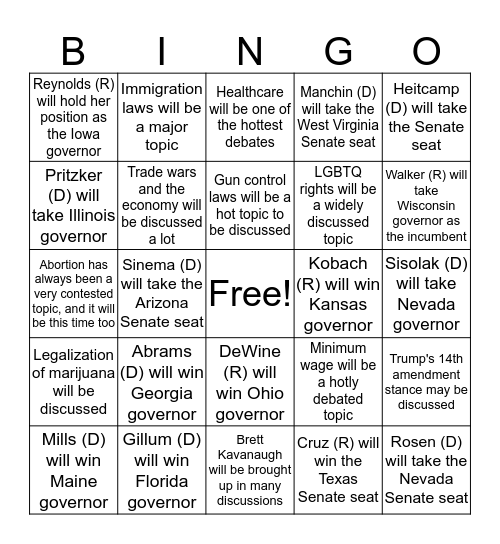 | B | I | N | G | O |
|---|---|---|---|---|
| Reynolds (R) will hold her position as the Iowa governor | Immigration laws will be a major topic | Healthcare will be one of the hottest debates | Manchin (D) will take the West Virginia Senate seat | Heitcamp (D) will take the Senate seat |
| Pritzker (D) will take Illinois governor | Trade wars and the economy will be discussed a lot | Gun control laws will be a hot topic to be discussed | LGBTQ rights will be a widely discussed topic | Walker (R) will take Wisconsin governor as the incumbent |
| Abortion has always been a very contested topic, and it will be this time too | Sinema (D) will take the Arizona Senate seat | Free! | Kobach (R) will win Kansas governor | Sisolak (D) will take Nevada governor |
| Legalization of marijuana will be discussed | Abrams (D) will win Georgia governor | DeWine (R) will win Ohio governor | Minimum wage will be a hotly debated topic | Trump's 14th amendment stance may be discussed |
| Mills (D) will win Maine governor | Gillum (D) will win Florida governor | Brett Kavanaugh will be brought up in many discussions | Cruz (R) will win the Texas Senate seat | Rosen (D) will take the Nevada Senate seat |